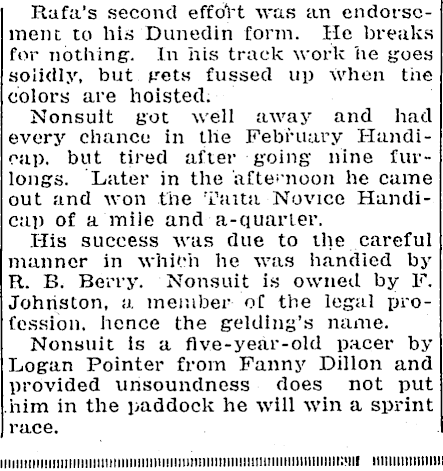 Rafa's second effort was an endorsement to his Dunedin form. He breaks for nothing. In his track work he goes solidly, but gets fussed up when the colors are hoisted.

Nonsuit got well away and had every chance in the February Handicap, but tired after going nine furlongs. Later in the afternoon he came out and won the Taita Novice Handicap of a mile and a-quarter.

His success was due to the careful manner in which he was handled by R. B. Berry. Nonsuit is owned by F. Johnston, a member of the legal profession, hence the gelding's name.

Nonsuit is a five-year-old pacer by Logan Pointer from Fanny Dillon and provided unsoundness does not put him in the paddock he will win a sprint race.